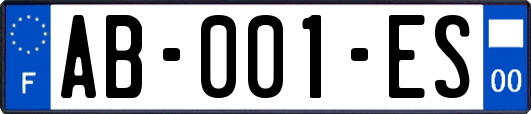 F

AB-001-ES

00